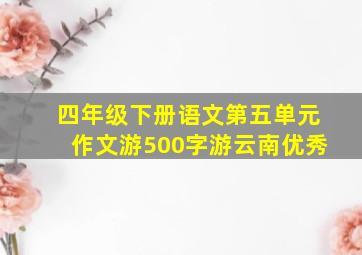 四年级下册语文第五单元作文游500字游云南优秀